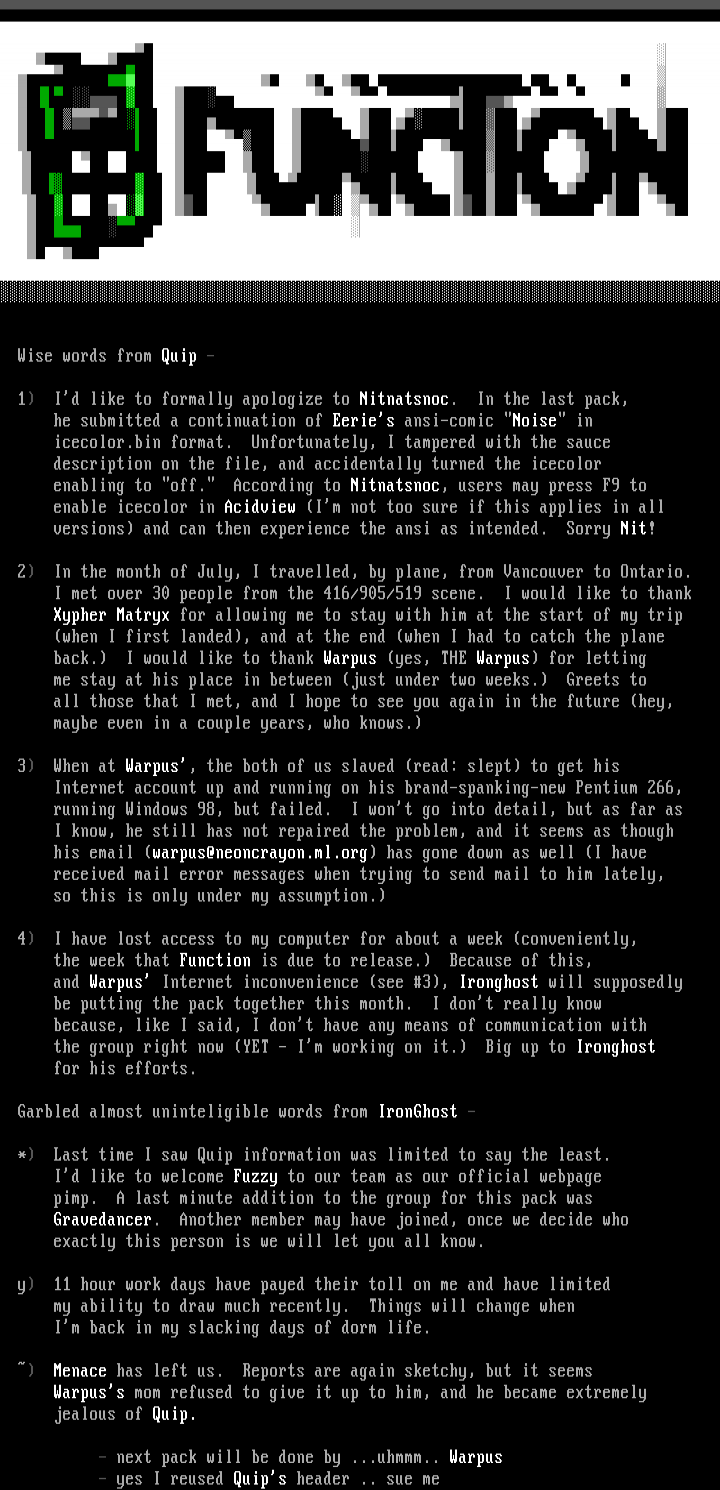 FUNCTION

Wise words from Quip -

1) I'd like to formally apologize to Nitnatsnoc. In the last pack, he submitted a continuation of Eerie's ansi-comic "Noise" in icecolor.bin format. Unfortunately, I tampered with the sauce description on the file, and accidentally turned the icecolor enabling to "off." According to Nitnatsnoc, users may press F9 to enable icecolor in Acidview (I'm not too sure if this applies in all versions) and can then experience the ansi as intended. Sorry Nit!

2) In the month of July, I travelled, by plane, from Vancouver to Ontario. I met over 30 people from the 416/905/519 scene. I would like to thank Xypher Matryx for allowing me to stay with him at the start of my trip (when I first landed), and at the end (when I had to catch the plane back.) I would like to thank Warpus (yes, THE Warpus) for letting me stay at his place in between (just under two weeks.) Greets to all those that I met, and I hope to see you again in the future (hey, maybe even in a couple years, who knows.)

3) When at Warpus', the both of us slaved (read: slept) to get his Internet account up and running on his brand-spanking-new Pentium 266, running Windows 98, but failed. I won't go into detail, but as far as I know, he still has not repaired the problem, and it seems as though his email (warpus@neoncrayon.ml.org) has gone down as well (I have received mail error messages when trying to send mail to him lately, so this is only under my assumption.)

4) I have lost access to my computer for about a week (conveniently, the week that Function is due to release.) Because of this, and Warpus' Internet inconvenience (see #3), Ironghost will supposedly be putting the pack together this month. I don't really know because, like I said, I don't have any means of communication with the group right now (YET - I'm working on it.) Big up to Ironghost for his efforts.

Garbled almost uninteligible words from IronGhost -

*) Last time I saw Quip information was limited to say the least. I'd like to welcome Fuzzy to our team as our official webpage pimp. A last minute addition to the group for this pack was Gravedancer. Another member may have joined, once we decide who exactly this person is we will let you all know.

y) 11 hour work days have payed their toll on me and have limited my ability to draw much recently. Things will change when I'm back in my slacking days of dorm life.

~) Menace has left us. Reports are again sketchy, but it seems Warpus's mom refused to give it up to him, and he became extremely jealous of Quip.

- next pack will be done by ...uhmmm.. Warpus
- yes I reused Quip's header .. sue me